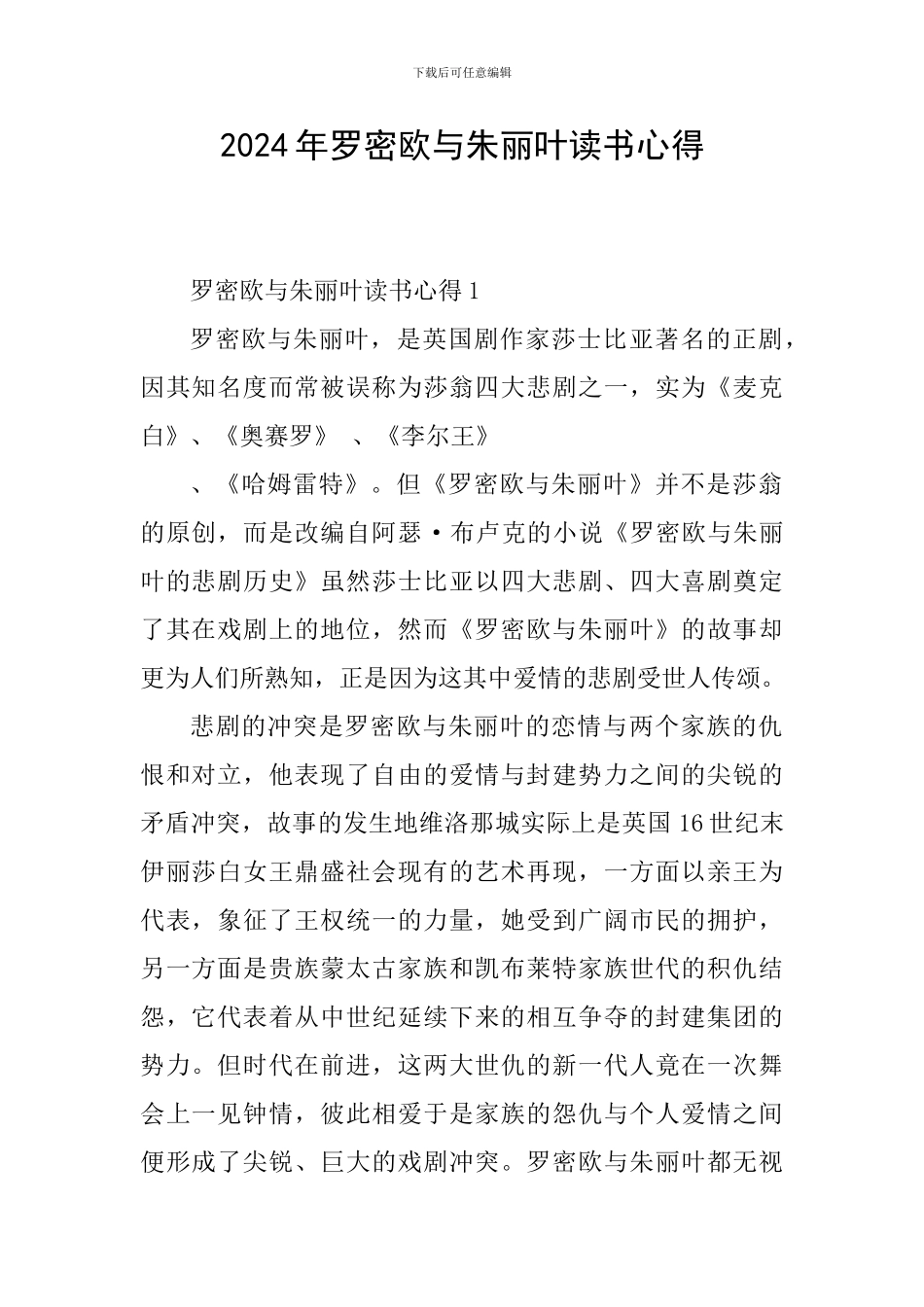 下载后可任意编辑

2024年罗密欧与朱丽叶读书心得

罗密欧与朱丽叶读书心得1

罗密欧与朱丽叶，是英国剧作家莎士比亚著名的正剧，因其知名度而常被误称为莎翁四大悲剧之一，实为《麦克白》、《奥赛罗》 、《李尔王》

、《哈姆雷特》。但《罗密欧与朱丽叶》并不是莎翁的原创，而是改编自阿瑟·布卢克的小说《罗密欧与朱丽叶的悲剧历史》虽然莎士比亚以四大悲剧、四大喜剧奠定了其在戏剧上的地位，然而《罗密欧与朱丽叶》的故事却更为人们所熟知，正是因为这其中爱情的悲剧受世人传颂。

悲剧的冲突是罗密欧与朱丽叶的恋情与两个家族的仇恨和对立，他表现了自由的爱情与封建势力之间的尖锐的矛盾冲突，故事的发生地维洛那城实际上是英国16世纪末伊丽莎白女王鼎盛社会现有的艺术再现，一方面以亲王为代表，象征了王权统一的力量，她受到广阔市民的拥护，另一方面是贵族蒙太古家族和凯布莱特家族世代的积仇结怨，它代表着从中世纪延续下来的相互争夺的封建集团的势力。但时代在前进，这两大世仇的新一代人竟在一次舞会上一见钟情，彼此相爱于是家族的怨仇与个人爱情之间便形成了尖锐、巨大的戏剧冲突。罗密欧与朱丽叶都无视